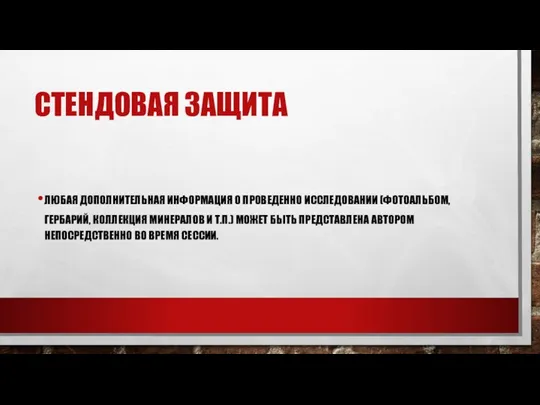 СТЕНДОВАЯ ЗАЩИТА

• ЛЮБАЯ ДОПОЛНИТЕЛЬНАЯ ИНФОРМАЦИЯ О ПРОВЕДЕННО ИССЛЕДОВАНИИ (ФОТОАЛЬБОМ, ГЕРБАРИЙ, КОЛЛЕКЦИЯ МИНЕРАЛОВ И Т.П.) МОЖЕТ БЫТЬ ПРЕДСТАВЛЕНА АВТОРОМ НЕПОСРЕДСТВЕННО ВО ВРЕМЯ СЕССИИ.